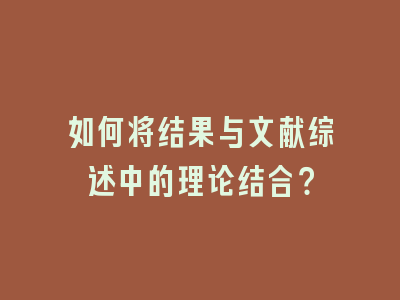 如何将结果与文献综述中的理论结合？